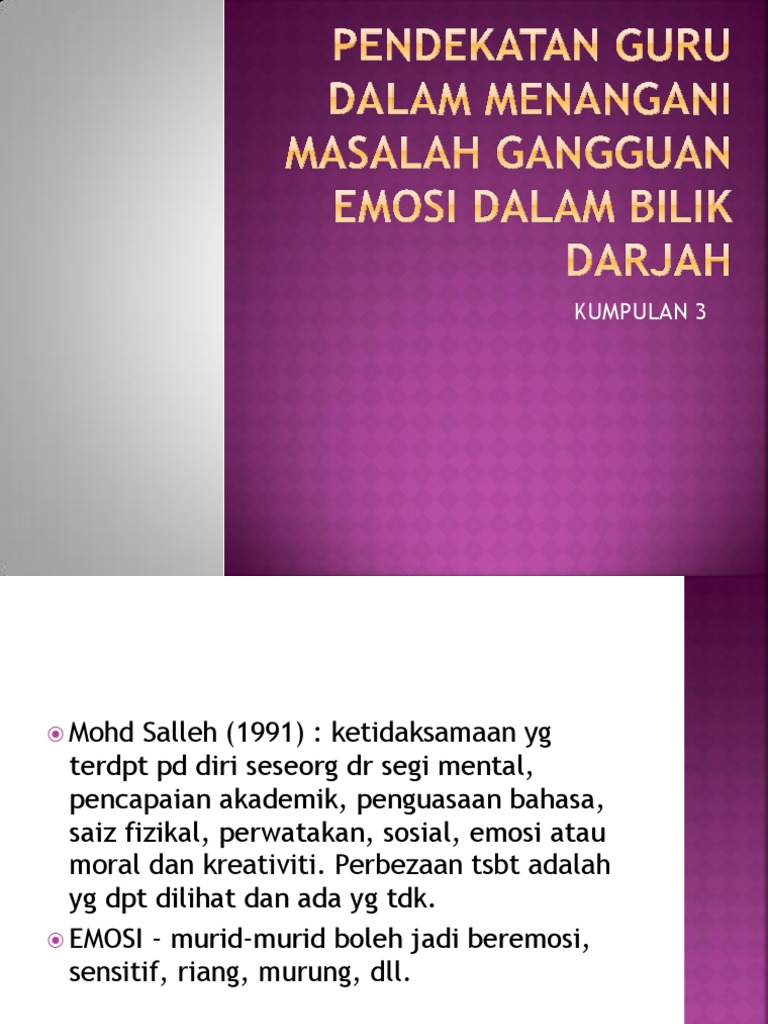 PENDEKATAN GURU DALAM MENANGANI MASALAH GANGGUAN EMOSI DALAM BILIK DARJAH

KUMPULAN 3

Mohd Salleh (1991) : ketidaksamaan yg terdpt pd diri seseorg dr segi mental, pencapaian akademik, penguasaan bahasa, saiz fizikal, perwatakan, sosial, emosi atau moral dan kreativiti. Perbezaan tsbt adalah yg dpt dilihat dan ada yg tdk.

EMOSI - murid-murid boleh jadi beremosi, sensitif, riang, murung, dll.